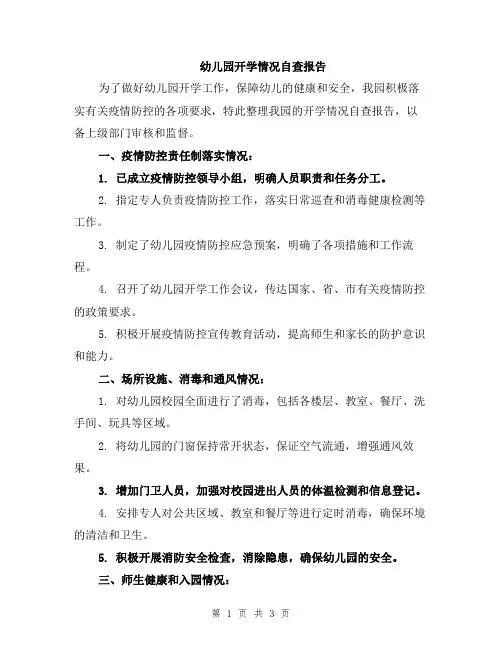 幼儿园开学情况自查报告

为了做好幼儿园开学工作，保障幼儿的健康和安全，我园积极落实有关疫情防控的各项要求，特此整理我园的开学情况自查报告，以备上级部门审核和监督。

一、疫情防控责任制落实情况：

1. 已成立疫情防控领导小组，明确人员职责和任务分工。

2. 指定专人负责疫情防控工作，落实日常巡查和消毒健康检测等工作。

3. 制定了幼儿园疫情防控应急预案，明确了各项措施和工作流程。

4. 召开了幼儿园开学工作会议，传达国家、省、市有关疫情防控的政策要求。

5. 积极开展疫情防控宣传教育活动，提高师生和家长的防护意识和能力。

二、场所设施、消毒和通风情况：

1. 对幼儿园校园全面进行了消毒，包括各楼层、教室、餐厅、洗手间、玩具等区域。

2. 将幼儿园的门窗保持常开状态，保证空气流通，增强通风效果。

3. 增加门卫人员，加强对校园进出人员的体温检测和信息登记。

4. 安排专人对公共区域、教室和餐厅等进行定时消毒，确保环境的清洁和卫生。

5. 积极开展消防安全检查，消除隐患，确保幼儿园的安全。

三、师生健康和入园情况：

第 1 页 共 3 页